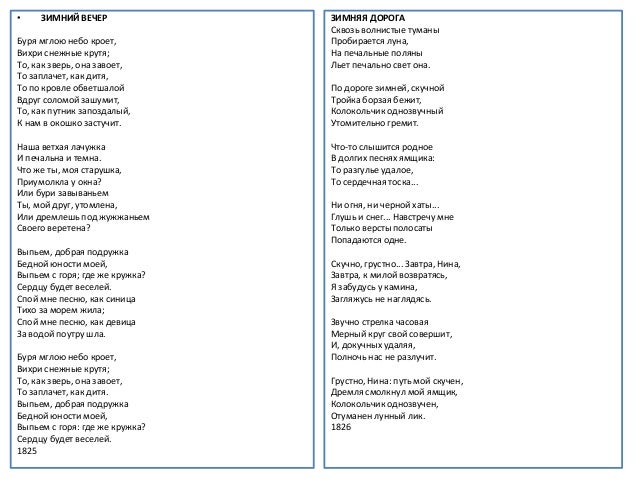 • ЗИМНИЙ ВЕЧЕР

Буря мглою небо кроет,
Вихри снежные крутя;
То, как зверь, она завоет,
То заплачет, как дитя,
То по кровле обветшалой
Вдруг соломой зашумит,
То, как путник запоздалый,
К нам в окошко застучит.

Наша ветхая лачужка
И печальна и темна.
Что же ты, моя старушка,
Приумолкла у окна?
Или бури завываньем
Ты, мой друг, утомлена,
Или дремлешь под жужжаньем
Своего веретена?

Выпьем, добрая подружка
Бедной юности моей,
Выпьем с горя; где же кружка?
Сердцу будет веселей.
Спой мне песню, как синица
Тихо за морем жила;
Спой мне песню, как девица
За водой поутру шла.

Буря мглою небо кроет,
Вихри снежные крутя;
То, как зверь, она завоет,
То заплачет, как дитя.
Выпьем, добрая подружка
Бедной юности моей,
Выпьем с горя: где же кружка?
Сердцу будет веселей.
1825

ЗИМНЯЯ ДОРОГА
Сквозь волнистые туманы
Пробирается луна,
На печальные поляны
Льет печально свет она.

По дороге зимней, скучной
Тройка борзая бежит,
Колокольчик однозвучный
Утомительно гремит.

Что-то слышится родное
В долгих песнях ямщика:
То разгулье удалое,
То сердечная тоска...

Ни огня, ни черной хаты...
Глушь и снег... Навстречу мне
Только версты полосаты
Попадаются одне.

Скучно, грустно... Завтра, Нина,
Завтра, к милой возвратясь,
Я забудусь у камина,
Загляжусь не наглядясь.

Звучно стрелка часовая
Мерный круг свой совершит,
И, докучных удаляя,
Полночь нас не разлучит.

Грустно, Нина: путь мой скучен,
Дремля смолкнул мой ямщик,
Колокольчик однозвучен,
Отуманен лунный лик.
1826